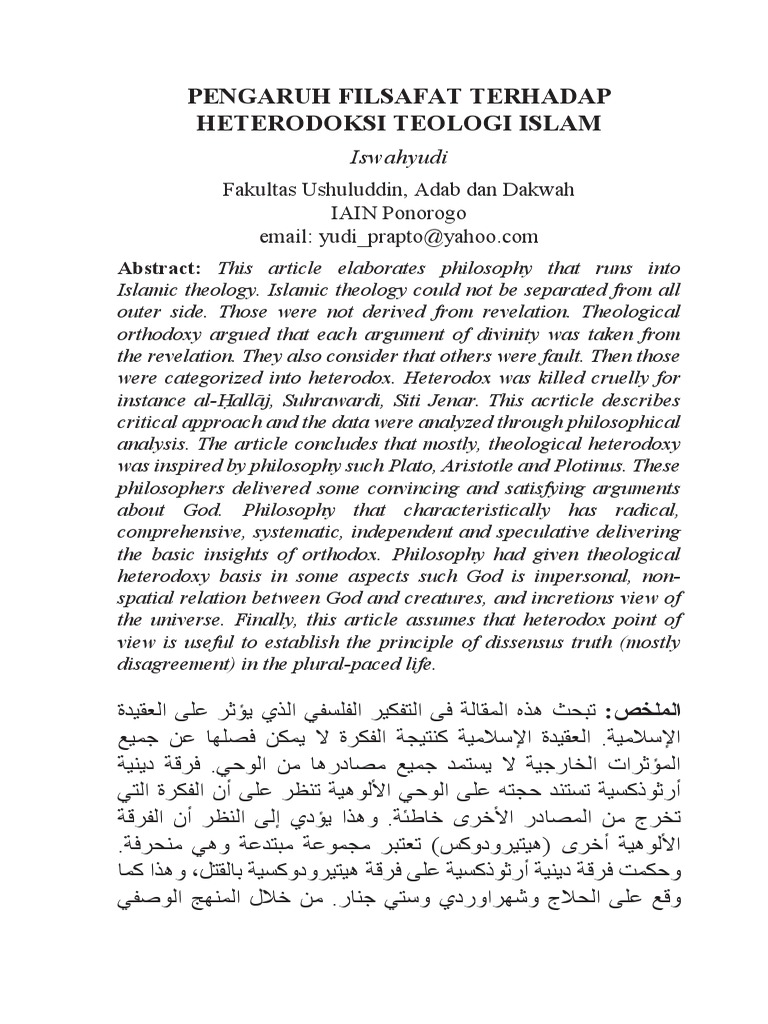 PENGARUH FILSAFAT TERHADAP HETERODOKSI TEOLOGI ISLAM

Iswahyudi

Fakultas Ushuluddin, Adab dan Dakwah
IAIN Ponorogo
email: yudi_prapto@yahoo.com

Abstract: This article elaborates philosophy that runs into Islamic theology. Islamic theology could not be separated from all outer side. Those were not derived from revelation. Theological orthodoxy argued that each argument of divinity was taken from the revelation. They also consider that others were fault. Then those were categorized into heterodox. Heterodox was killed cruelly for instance al-Ḥallāj, Suhrawardi, Siti Jenar. This acrticle describes critical approach and the data were analyzed through philosophical analysis. The article concludes that mostly, theological heterodoxy was inspired by philosophy such Plato, Aristotle and Plotinus. These philosophers delivered some convincing and satisfying arguments about God. Philosophy that characteristically has radical, comprehensive, systematic, independent and speculative delivering the basic insights of orthodox. Philosophy had given theological heterodoxy basis in some aspects such God is impersonal, non-spatial relation between God and creatures, and incretions view of the universe. Finally, this article assumes that heterodox point of view is useful to establish the principle of dissensus truth (mostly disagreement) in the plural-paced life.

الملخص: تبحث هذه المقالة فى التفكير الفلسفي الذي يؤثر على العقيدة الإسلامية. العقيدة الإسلامية كنتيجة الفكرة لا يمكن فصلها عن جميع المؤثرات الخارجية لا يستمد جميع مصادرها من الوحي. فرقة دينية أرثوذكسية تستند حجته على الوحي الألوهية تنظر على أن الفكرة التي تخرج من المصادر الأخرى خاطئة. وهذا يؤدي إلى النظر أن الفرقة الألوهية أخرى (هيتيرودوكس) تعتبر مجموعة مبتدعة وهي منحرفة. وحكمت فرقة دينية أرثوذكسية على فرقة هيتيرودوكسية بالقتل، وهذا كما وقع على الحلاج وشهراوردي وستي جنار. من خلال المنهج الوصفي